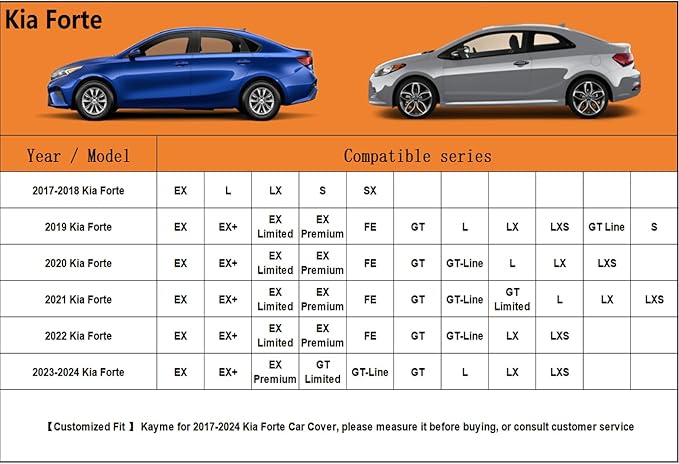 Kia Forte

| Year / Model | Compatible series | | | | | | | | | | |
|---|---|---|---|---|---|---|---|---|---|---|---|
| 2017-2018 Kia Forte | EX | L | LX | S | SX | | | | | | |
| 2019 Kia Forte | EX | EX+ | EX Limited | EX Premium | FE | GT | L | LX | LXS | GT Line | S |
| 2020 Kia Forte | EX | EX+ | EX Limited | EX Premium | FE | GT | GT-Line | L | LX | LXS | |
| 2021 Kia Forte | EX | EX+ | EX Limited | EX Premium | FE | GT | GT-Line | GT Limited | L | LX | LXS |
| 2022 Kia Forte | EX | EX+ | EX Limited | EX Premium | FE | GT | GT-Line | LX | LXS | | |
| 2023-2024 Kia Forte | EX | EX+ | EX Premium | GT Limited | GT-Line | GT | L | LX | LXS | | |

【Customized Fit 】 Kayme for 2017-2024 Kia Forte Car Cover, please measure it before buying, or consult customer service